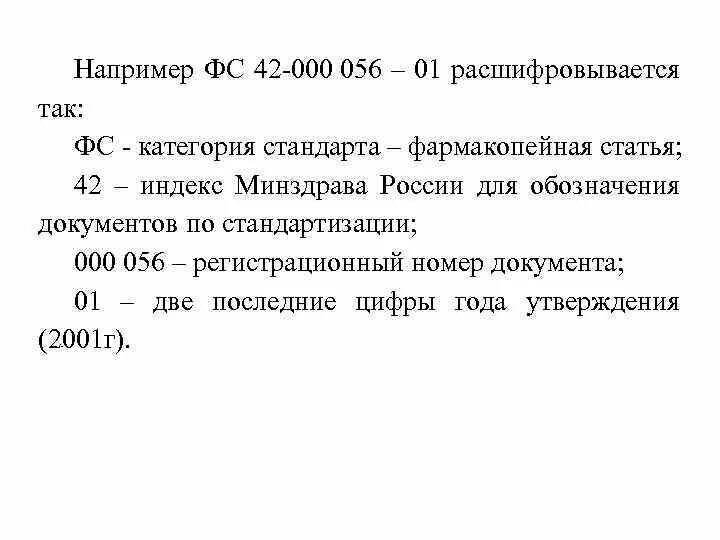 Например ФС 42-000 056 – 01 расшифровывается так:

ФС - категория стандарта – фармакопейная статья;

42 – индекс Минздрава России для обозначения документов по стандартизации;

000 056 – регистрационный номер документа;

01 – две последние цифры года утверждения (2001г).